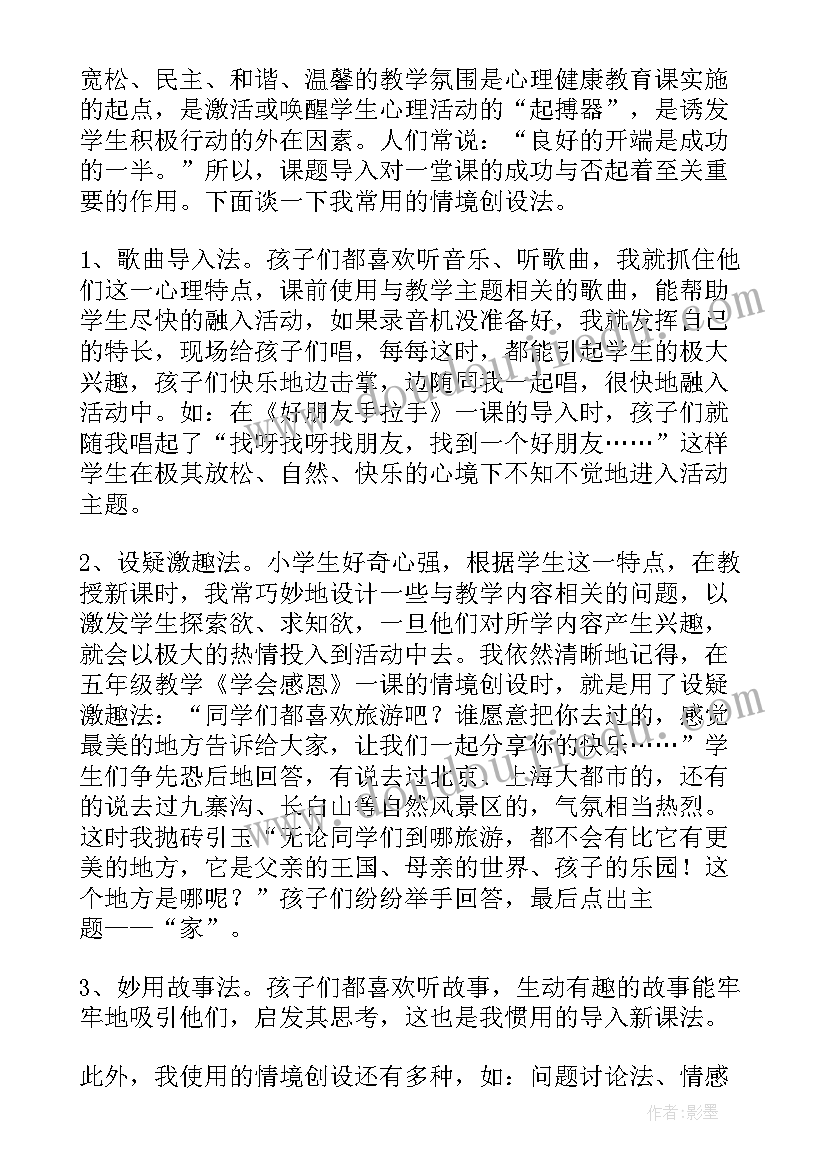 宽松、民主、和谐、温馨的教学氛围是心理健康教育课实施的起点，是激活或唤醒学生心理活动的“起搏器”，是诱发学生积极行动的外在因素。人们常说：“良好的开端是成功的一半。”所以，课题导入对一堂课的成功与否起着至关重要的作用。下面谈一下我常用的情境创设法。

1、歌曲导入法。孩子们都喜欢听音乐、听歌曲，我就抓住他们这一心理特点，课前使用与教学主题相关的歌曲，能帮助学生尽快的融入活动，如果录音机没准备好，我就发挥自己的特长，现场给孩子们唱，每每这时，都能引起学生的极大兴趣，孩子们快乐地边击掌，边随同我一起唱，很快地融入活动中。如：在《好朋友手拉手》一课的导入时，孩子们就随我唱起了“找呀找呀找朋友，找到一个好朋友……”这样学生在极其放松、自然、快乐的心境下不知不觉地进入活动主题。

2、设疑激趣法。小学生好奇心强，根据学生这一特点，在教授新课时，我常巧妙地设计一些与教学内容相关的问题，以激发学生探索欲、求知欲，一旦他们对所学内容产生兴趣，就会以极大的热情投入到活动中去。我依然清晰地记得，在五年级教学《学会感恩》一课的情境创设时，就是用了设疑激趣法：“同学们都喜欢旅游吧？谁愿意把你去过的，感觉最美的地方告诉给大家，让我们一起分享你的快乐……”学生们争先恐后地回答，有说去过北京、上海大都市的，还有的说去过九寨沟、长白山等自然风景区的，气氛相当热烈。这时我抛砖引玉“无论同学们到哪旅游，都不会有比它有更美的地方，它是父亲的王国、母亲的世界、孩子的乐园！这个地方是哪呢？”孩子们纷纷举手回答，最后点出主题——“家”。

3、妙用故事法。孩子们都喜欢听故事，生动有趣的故事能牢牢地吸引他们，启发其思考，这也是我惯用的导入新课法。

此外，我使用的情境创设还有多种，如：问题讨论法、情感

作者：影墨